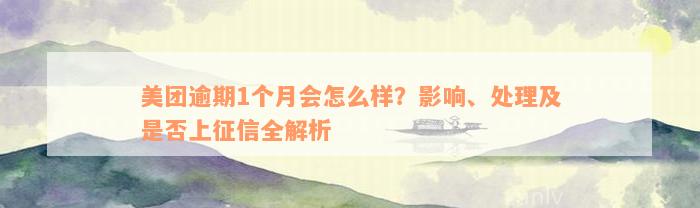 美团逾期1个月会怎么样？影响、处理及是否上征信全解析